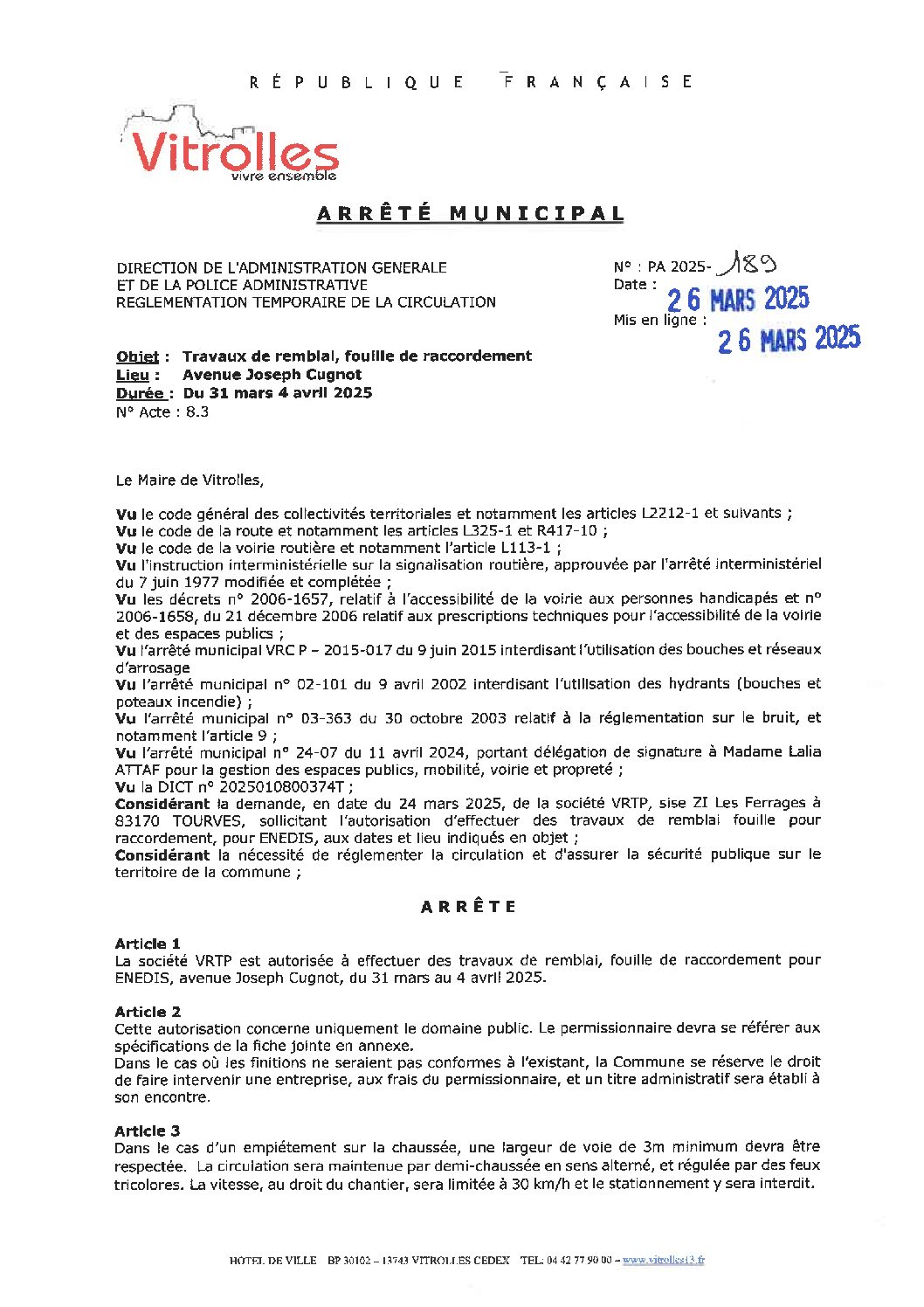 RÉPUBLIQUE FRANÇAISE

Vitrolles
vivre ensemble

ARRÊTÉ MUNICIPAL

DIRECTION DE L'ADMINISTRATION GENERALE
ET DE LA POLICE ADMINISTRATIVE
REGLEMENTATION TEMPORAIRE DE LA CIRCULATION

N° : PA 2025- 189
Date : 26 MARS 2025
Mis en ligne : 26 MARS 2025

Objet : Travaux de remblai, fouille de raccordement
Lieu : Avenue Joseph Cugnot
Durée : Du 31 mars 4 avril 2025
N° Acte : 8.3

Le Maire de Vitrolles,

Vu le code général des collectivités territoriales et notamment les articles L2212-1 et suivants ;
Vu le code de la route et notamment les articles L325-1 et R417-10 ;
Vu le code de la voirie routière et notamment l'article L113-1 ;
Vu l'instruction interministérielle sur la signalisation routière, approuvée par l'arrêté interministériel du 7 juin 1977 modifiée et complétée ;
Vu les décrets n° 2006-1657, relatif à l'accessibilité de la voirie aux personnes handicapés et n° 2006-1658, du 21 décembre 2006 relatif aux prescriptions techniques pour l'accessibilité de la voirie et des espaces publics ;
Vu l'arrêté municipal VRC P – 2015-017 du 9 juin 2015 interdisant l'utilisation des bouches et réseaux d'arrosage
Vu l'arrêté municipal n° 02-101 du 9 avril 2002 interdisant l'utilisation des hydrants (bouches et poteaux incendie) ;
Vu l'arrêté municipal n° 03-363 du 30 octobre 2003 relatif à la réglementation sur le bruit, et notamment l'article 9 ;
Vu l'arrêté municipal n° 24-07 du 11 avril 2024, portant délégation de signature à Madame Lalia ATTAF pour la gestion des espaces publics, mobilité, voirie et propreté ;
Vu la DICT n° 2025010800374T ;
Considérant la demande, en date du 24 mars 2025, de la société VRTP, sise ZI Les Ferrages à 83170 TOURVES, sollicitant l'autorisation d'effectuer des travaux de remblai fouille pour raccordement, pour ENEDIS, aux dates et lieu indiqués en objet ;
Considérant la nécessité de réglementer la circulation et d'assurer la sécurité publique sur le territoire de la commune ;

ARRÊTE

Article 1
La société VRTP est autorisée à effectuer des travaux de remblai, fouille de raccordement pour ENEDIS, avenue Joseph Cugnot, du 31 mars au 4 avril 2025.

Article 2
Cette autorisation concerne uniquement le domaine public. Le permissionnaire devra se référer aux spécifications de la fiche jointe en annexe.
Dans le cas où les finitions ne seraient pas conformes à l'existant, la Commune se réserve le droit de faire intervenir une entreprise, aux frais du permissionnaire, et un titre administratif sera établi à son encontre.

Article 3
Dans le cas d'un empiétement sur la chaussée, une largeur de voie de 3m minimum devra être respectée. La circulation sera maintenue par demi-chaussée en sens alterné, et régulée par des feux tricolores. La vitesse, au droit du chantier, sera limitée à 30 km/h et le stationnement y sera interdit.

HOTEL DE VILLE BP 30102 – 13743 VITROLLES CEDEX TEL: 04 42 77 90 00 – www.vitrolles13.fr